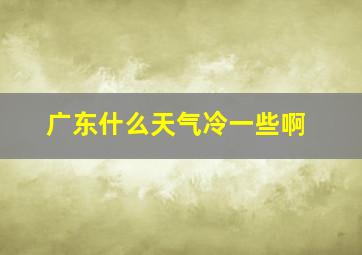 广东什么天气冷一些啊